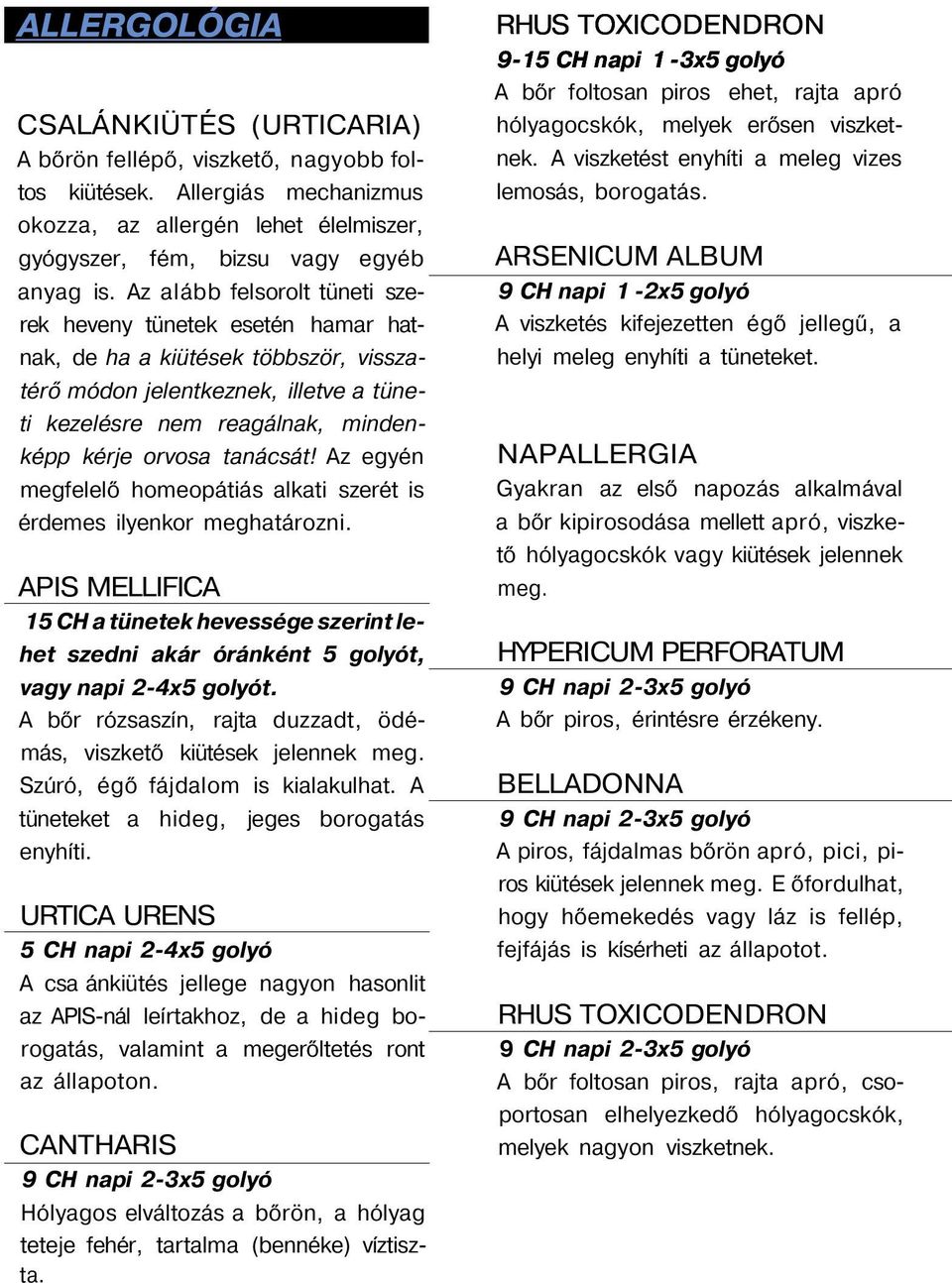 ALLERGOLÓGIA

CSALÁNKIÜTÉS (URTICARIA)
A bőrön fellépő, viszkető, nagyobb foltos kiütések. Allergiás mechanizmus okozza, az allergén lehet élelmiszer, gyógyszer, fém, bizsu vagy egyéb anyag is. Az alább felsorolt tüneti szerek heveny tünetek esetén hamar hatnak, de ha a kiütések többször, visszatérő módon jelentkeznek, illetve a tüneti kezelésre nem reagálnak, mindenképp kérje orvosa tanácsát! Az egyén megfelelő homeopátiás alkati szerét is érdemes ilyenkor meghatározni.

APIS MELLIFICA
15 CH a tünetek hevessége szerint lehet szedni akár óránként 5 golyót, vagy napi 2-4x5 golyót.
A bőr rózsaszín, rajta duzzadt, ödémás, viszkető kiütések jelennek meg. Szúró, égő fájdalom is kialakulhat. A tüneteket a hideg, jeges borogatás enyhíti.

URTICA URENS
5 CH napi 2-4x5 golyó
A csa ánkiütés jellege nagyon hasonlit az APIS-nál leírtakhoz, de a hideg borogatás, valamint a megerőltetés ront az állapoton.

CANTHARIS
9 CH napi 2-3x5 golyó
Hólyagos elváltozás a bőrön, a hólyag teteje fehér, tartalma (bennéke) víztiszta.

RHUS TOXICODENDRON
9-15 CH napi 1 -3x5 golyó
A bőr foltosan piros ehet, rajta apró hólyagocskók, melyek erősen viszketnek. A viszketést enyhíti a meleg vizes lemosás, borogatás.

ARSENICUM ALBUM
9 CH napi 1 -2x5 golyó
A viszketés kifejezetten égő jellegű, a helyi meleg enyhíti a tüneteket.

NAPALLERGIA
Gyakran az első napozás alkalmával a bőr kipirosodása mellett apró, viszkető hólyagocskók vagy kiütések jelennek meg.

HYPERICUM PERFORATUM
9 CH napi 2-3x5 golyó
A bőr piros, érintésre érzékeny.

BELLADONNA
9 CH napi 2-3x5 golyó
A piros, fájdalmas bőrön apró, pici, piros kiütések jelennek meg. E őfordulhat, hogy hőemekedés vagy láz is fellép, fejfájás is kísérheti az állapotot.

RHUS TOXICODENDRON
9 CH napi 2-3x5 golyó
A bőr foltosan piros, rajta apró, csoportosan elhelyezkedő hólyagocskók, melyek nagyon viszketnek.